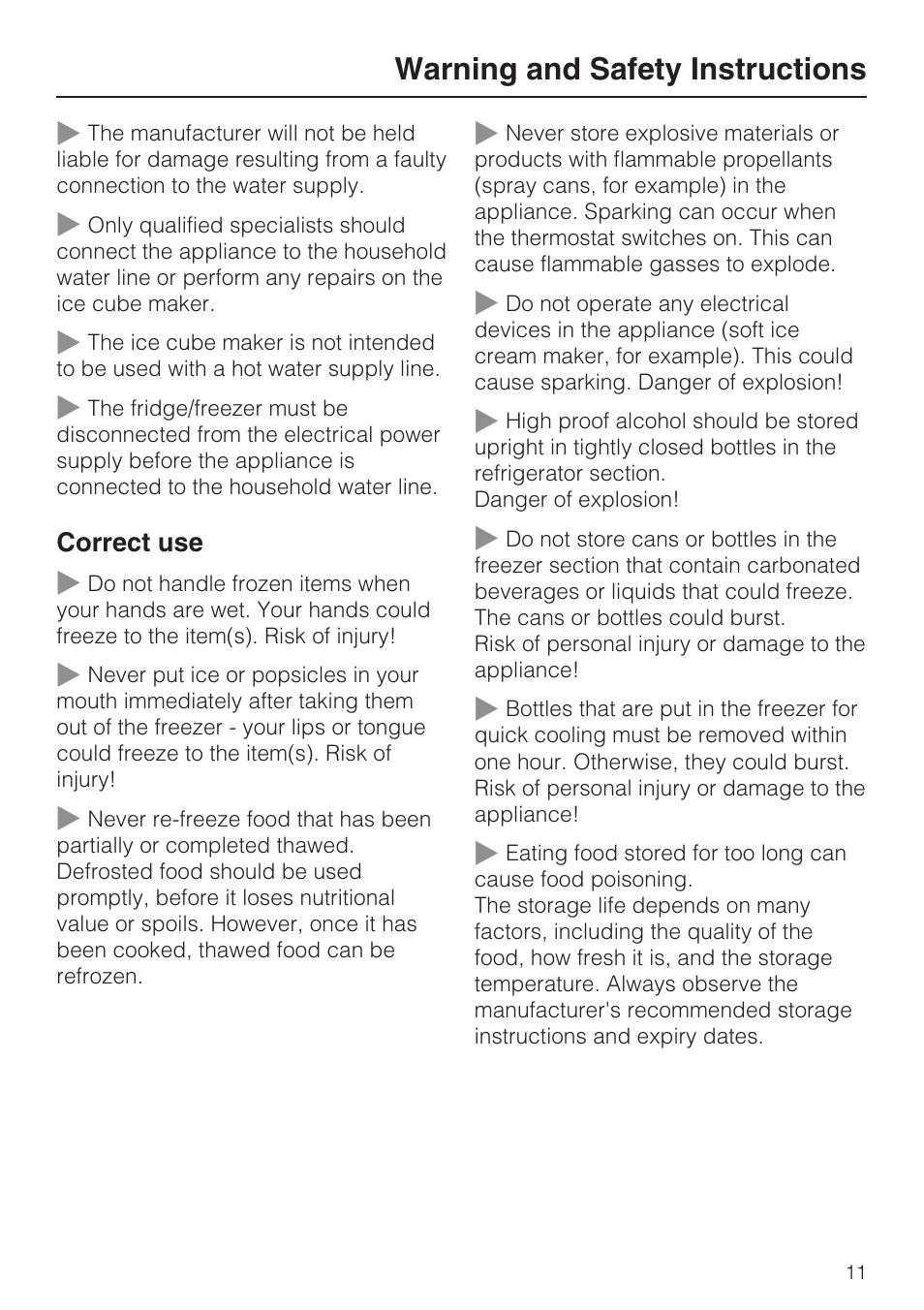 Warning and Safety Instructions

▶ The manufacturer will not be held liable for damage resulting from a faulty connection to the water supply.

▶ Only qualified specialists should connect the appliance to the household water line or perform any repairs on the ice cube maker.

▶ The ice cube maker is not intended to be used with a hot water supply line.

▶ The fridge/freezer must be disconnected from the electrical power supply before the appliance is connected to the household water line.

Correct use

▶ Do not handle frozen items when your hands are wet. Your hands could freeze to the item(s). Risk of injury!

▶ Never put ice or popsicles in your mouth immediately after taking them out of the freezer - your lips or tongue could freeze to the item(s). Risk of injury!

▶ Never re-freeze food that has been partially or completed thawed. Defrosted food should be used promptly, before it loses nutritional value or spoils. However, once it has been cooked, thawed food can be refrozen.

▶ Never store explosive materials or products with flammable propellants (spray cans, for example) in the appliance. Sparking can occur when the thermostat switches on. This can cause flammable gasses to explode.

▶ Do not operate any electrical devices in the appliance (soft ice cream maker, for example). This could cause sparking. Danger of explosion!

▶ High proof alcohol should be stored upright in tightly closed bottles in the refrigerator section.
Danger of explosion!

▶ Do not store cans or bottles in the freezer section that contain carbonated beverages or liquids that could freeze. The cans or bottles could burst.
Risk of personal injury or damage to the appliance!

▶ Bottles that are put in the freezer for quick cooling must be removed within one hour. Otherwise, they could burst. Risk of personal injury or damage to the appliance!

▶ Eating food stored for too long can cause food poisoning.
The storage life depends on many factors, including the quality of the food, how fresh it is, and the storage temperature. Always observe the manufacturer's recommended storage instructions and expiry dates.

11